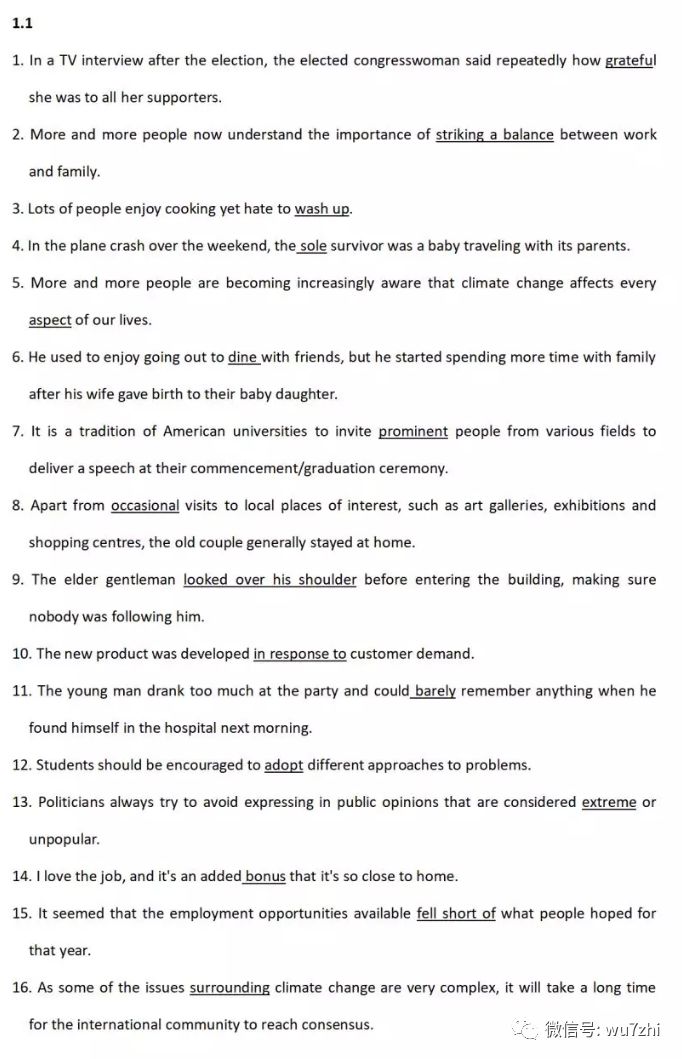 1.1

1. In a TV interview after the election, the elected congresswoman said repeatedly how grateful she was to all her supporters.

2. More and more people now understand the importance of striking a balance between work and family.

3. Lots of people enjoy cooking yet hate to wash up.

4. In the plane crash over the weekend, the sole survivor was a baby traveling with its parents.

5. More and more people are becoming increasingly aware that climate change affects every aspect of our lives.

6. He used to enjoy going out to dine with friends, but he started spending more time with family after his wife gave birth to their baby daughter.

7. It is a tradition of American universities to invite prominent people from various fields to deliver a speech at their commencement/graduation ceremony.

8. Apart from occasional visits to local places of interest, such as art galleries, exhibitions and shopping centres, the old couple generally stayed at home.

9. The elder gentleman looked over his shoulder before entering the building, making sure nobody was following him.

10. The new product was developed in response to customer demand.

11. The young man drank too much at the party and could barely remember anything when he found himself in the hospital next morning.

12. Students should be encouraged to adopt different approaches to problems.

13. Politicians always try to avoid expressing in public opinions that are considered extreme or unpopular.

14. I love the job, and it's an added bonus that it's so close to home.

15. It seemed that the employment opportunities available fell short of what people hoped for that year.

16. As some of the issues surrounding climate change are very complex, it will take a long time for the international community to reach consensus.

微信号: wu7zhi